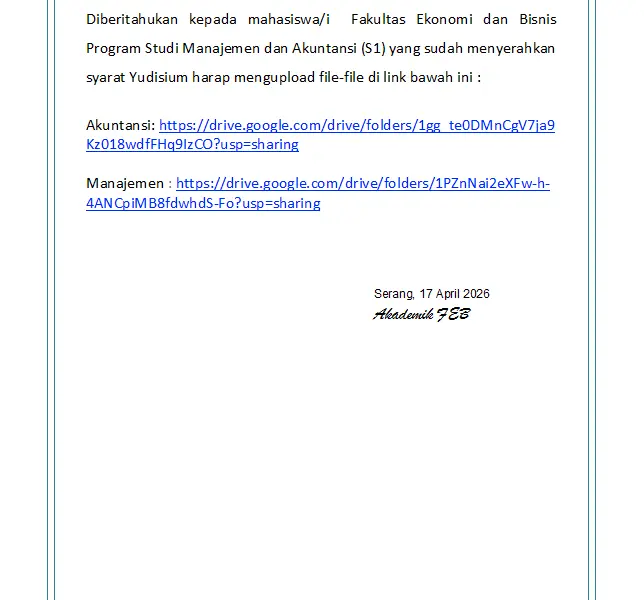 Diberitahukan kepada mahasiswa/i Fakultas Ekonomi dan Bisnis Program Studi Manajemen dan Akuntansi (S1) yang sudah menyerahkan syarat Yudisium harap mengupload file-file di link bawah ini :

Akuntansi: https://drive.google.com/drive/folders/1gg_te0DMnCgV7ja9Kz018wdfFHq9IzCO?usp=sharing

Manajemen : https://drive.google.com/drive/folders/1PZnNai2eXFw-h-4ANCpiMB8fdwhdS-Fo?usp=sharing

Serang, 17 April 2026
Akademik FEB